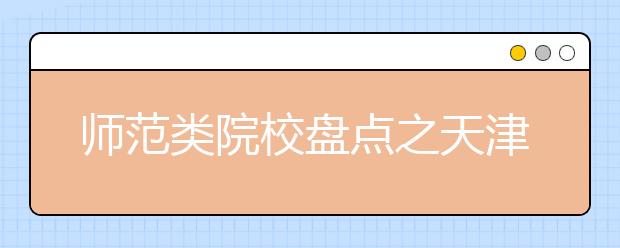 师范类院校盘点之天津